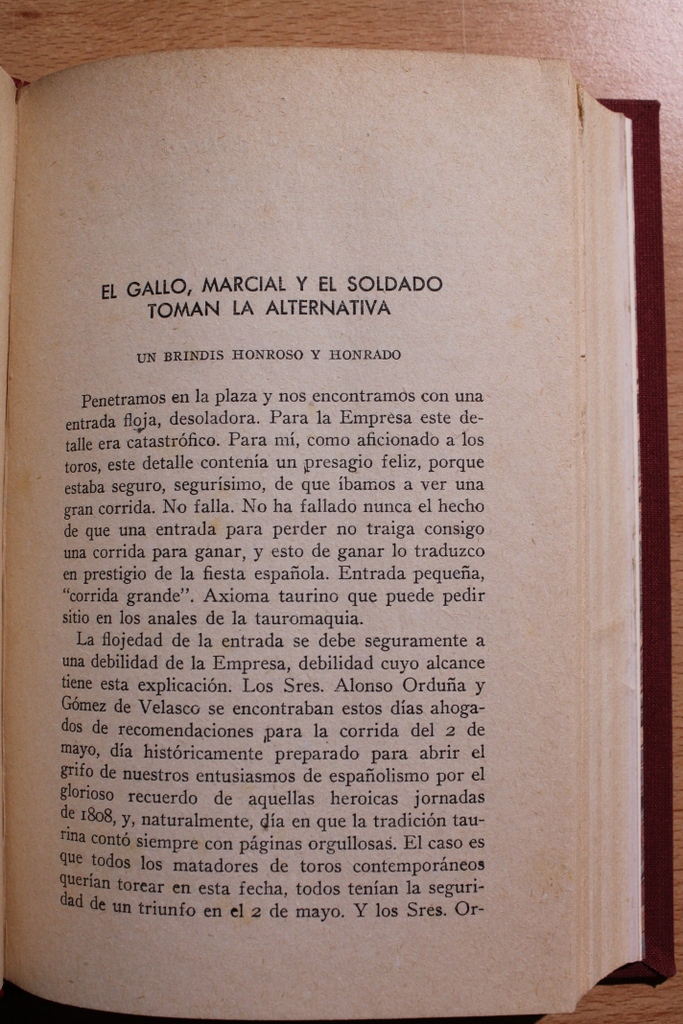 EL GALLO, MARCIAL Y EL SOLDADO
TOMAN LA ALTERNATIVA

UN BRINDIS HONROSO Y HONRADO

Penetramos en la plaza y nos encontramos con una entrada floja, desoladora. Para la Empresa este detalle era catastrófico. Para mí, como aficionado a los toros, este detalle contenía un presagio feliz, porque estaba seguro, segurísimo, de que íbamos a ver una gran corrida. No falla. No ha fallado nunca el hecho de que una entrada para perder no traiga consigo una corrida para ganar, y esto de ganar lo traduzco en prestigio de la fiesta española. Entrada pequeña, "corrida grande". Axioma taurino que puede pedir sitio en los anales de la tauromaquia.

La flojedad de la entrada se debe seguramente a una debilidad de la Empresa, debilidad cuyo alcance tiene esta explicación. Los Sres. Alonso Orduña y Gómez de Velasco se encontraban estos días ahogados de recomendaciones para la corrida del 2 de mayo, día históricamente preparado para abrir el grifo de nuestros entusiasmos de españolismo por el glorioso recuerdo de aquellas heroicas jornadas de 1808, y, naturalmente, día en que la tradición taurina contó siempre con páginas orgullosas. El caso es que todos los matadores de toros contemporáneos querían torear en esta fecha, todos tenían la seguridad de un triunfo en el 2 de mayo. Y los Sres. Or-